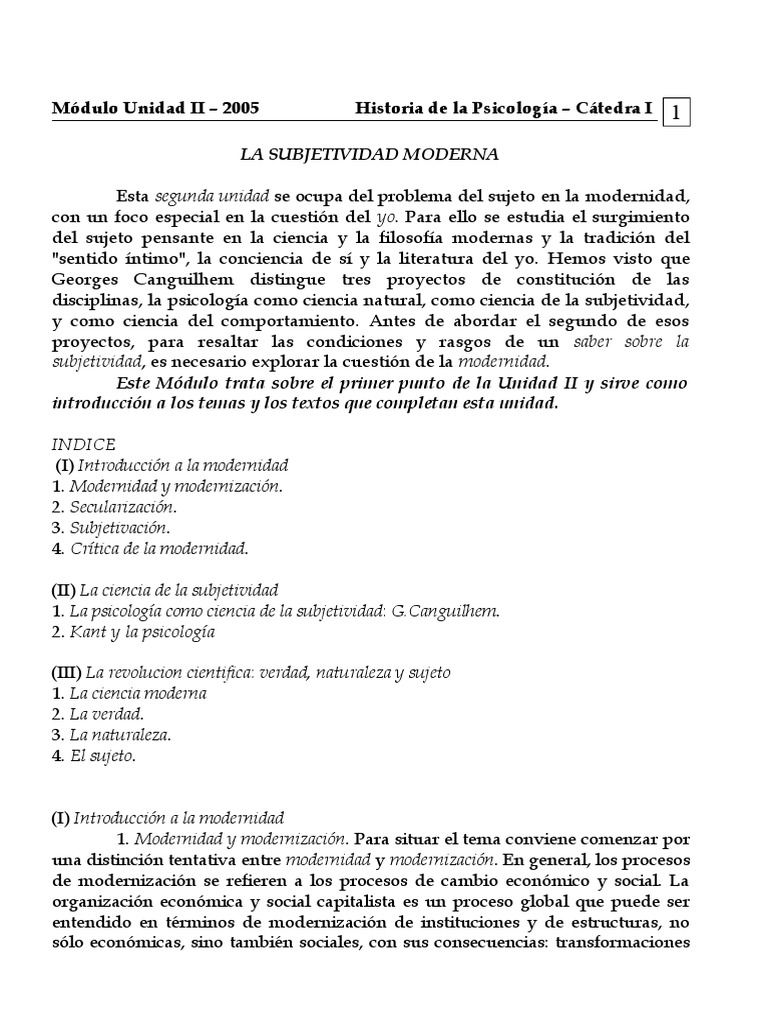 Módulo Unidad II – 2005 Historia de la Psicología – Cátedra I 1

LA SUBJETIVIDAD MODERNA

Esta segunda unidad se ocupa del problema del sujeto en la modernidad, con un foco especial en la cuestión del yo. Para ello se estudia el surgimiento del sujeto pensante en la ciencia y la filosofía modernas y la tradición del "sentido íntimo", la conciencia de sí y la literatura del yo. Hemos visto que Georges Canguilhem distingue tres proyectos de constitución de las disciplinas, la psicología como ciencia natural, como ciencia de la subjetividad, y como ciencia del comportamiento. Antes de abordar el segundo de esos proyectos, para resaltar las condiciones y rasgos de un saber sobre la subjetividad, es necesario explorar la cuestión de la modernidad.

Este Módulo trata sobre el primer punto de la Unidad II y sirve como introducción a los temas y los textos que completan esta unidad.

INDICE
(I) Introducción a la modernidad
1. Modernidad y modernización.
2. Secularización.
3. Subjetivación.
4. Crítica de la modernidad.

(II) La ciencia de la subjetividad
1. La psicología como ciencia de la subjetividad: G.Canguilhem.
2. Kant y la psicología

(III) La revolucion cientifica: verdad, naturaleza y sujeto
1. La ciencia moderna
2. La verdad.
3. La naturaleza.
4. El sujeto.

(I) Introducción a la modernidad
1. Modernidad y modernización. Para situar el tema conviene comenzar por una distinción tentativa entre modernidad y modernización. En general, los procesos de modernización se refieren a los procesos de cambio económico y social. La organización económica y social capitalista es un proceso global que puede ser entendido en términos de modernización de instituciones y de estructuras, no sólo económicas, sino también sociales, con sus consecuencias: transformaciones